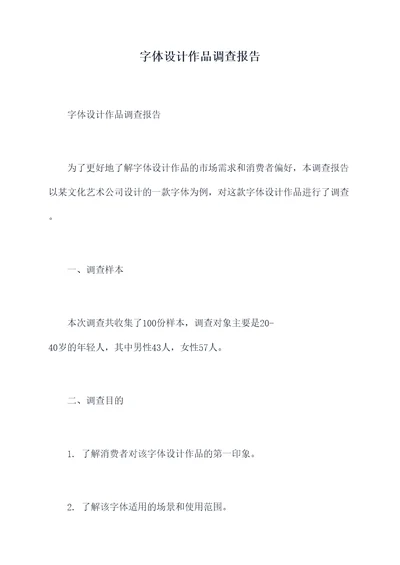 字体设计作品调查报告

字体设计作品调查报告

为了更好地了解字体设计作品的市场需求和消费者偏好，本调查报告以某文化艺术公司设计的一款字体为例，对这款字体设计作品进行了调查。

一、调查样本

本次调查共收集了100份样本，调查对象主要是20-40岁的年轻人，其中男性43人，女性57人。

二、调查目的

1. 了解消费者对该字体设计作品的第一印象。

2. 了解该字体适用的场景和使用范围。